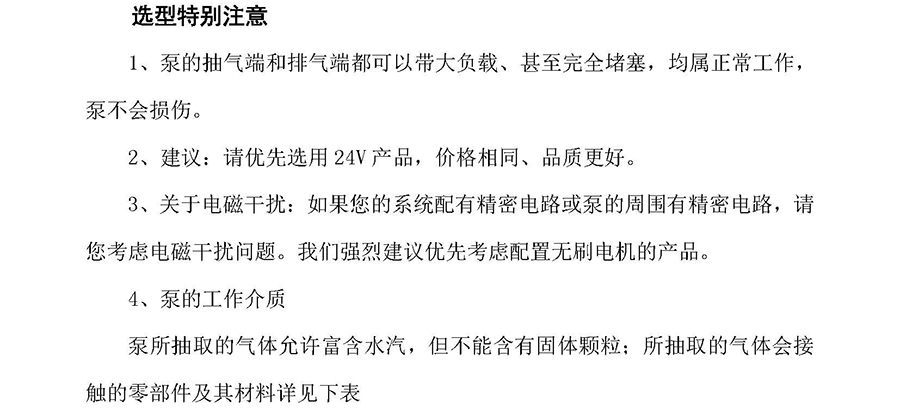 选型特别注意

1、泵的抽气端和排气端都可以带大负载、甚至完全堵塞，均属正常工作，泵不会损伤。

2、建议：请优先选用24V产品，价格相同、品质更好。

3、关于电磁干扰：如果您的系统配有精密电路或泵的周围有精密电路，请您考虑电磁干扰问题。我们强烈建议优先考虑配置无刷电机的产品。

4、泵的工作介质

泵所抽取的气体允许富含水汽，但不能含有固体颗粒；所抽取的气体会接触的零部件及其材料详见下表